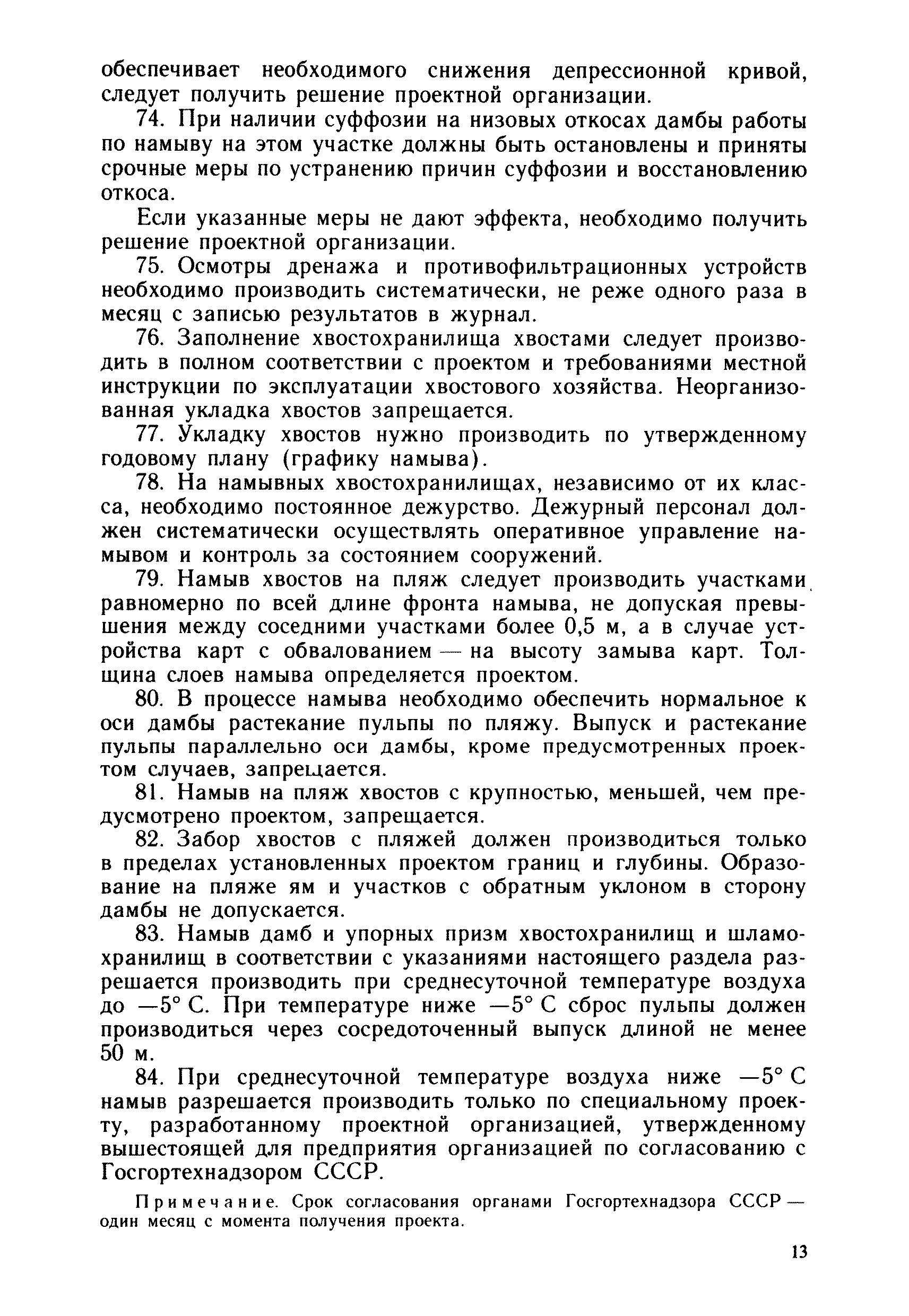 обеспечивает необходимого снижения депрессионной кривой, следует получить решение проектной организации.

74. При наличии суффозии на низовых откосах дамбы работы по намыву на этом участке должны быть остановлены и приняты срочные меры по устранению причин суффозии и восстановлению откоса.

Если указанные меры не дают эффекта, необходимо получить решение проектной организации.

75. Осмотры дренажа и противофильтрационных устройств необходимо производить систематически, не реже одного раза в месяц с записью результатов в журнал.

76. Заполнение хвостохранилища хвостами следует производить в полном соответствии с проектом и требованиями местной инструкции по эксплуатации хвостового хозяйства. Неорганизованная укладка хвостов запрещается.

77. Укладку хвостов нужно производить по утвержденному годовому плану (графику намыва).

78. На намывных хвостохранилищах, независимо от их класса, необходимо постоянное дежурство. Дежурный персонал должен систематически осуществлять оперативное управление намывом и контроль за состоянием сооружений.

79. Намыв хвостов на пляж следует производить участками равномерно по всей длине фронта намыва, не допуская превышения между соседними участками более 0,5 м, а в случае устройства карт с обвалованием — на высоту замыва карт. Толщина слоев намыва определяется проектом.

80. В процессе намыва необходимо обеспечить нормальное к оси дамбы растекание пульпы по пляжу. Выпуск и растекание пульпы параллельно оси дамбы, кроме предусмотренных проектом случаев, запрещается.

81. Намыв на пляж хвостов с крупностью, меньшей, чем предусмотрено проектом, запрещается.

82. Забор хвостов с пляжей должен производиться только в пределах установленных проектом границ и глубины. Образование на пляже ям и участков с обратным уклоном в сторону дамбы не допускается.

83. Намыв дамб и упорных призм хвостохранилищ и шламохранилищ в соответствии с указаниями настоящего раздела разрешается производить при среднесуточной температуре воздуха до —5° С. При температуре ниже —5° С сброс пульпы должен производиться через сосредоточенный выпуск длиной не менее 50 м.

84. При среднесуточной температуре воздуха ниже —5° С намыв разрешается производить только по специальному проекту, разработанному проектной организацией, утвержденному вышестоящей для предприятия организацией по согласованию с Госгортехнадзором СССР.

Примечание. Срок согласования органами Госгортехнадзора СССР — один месяц с момента получения проекта.

13